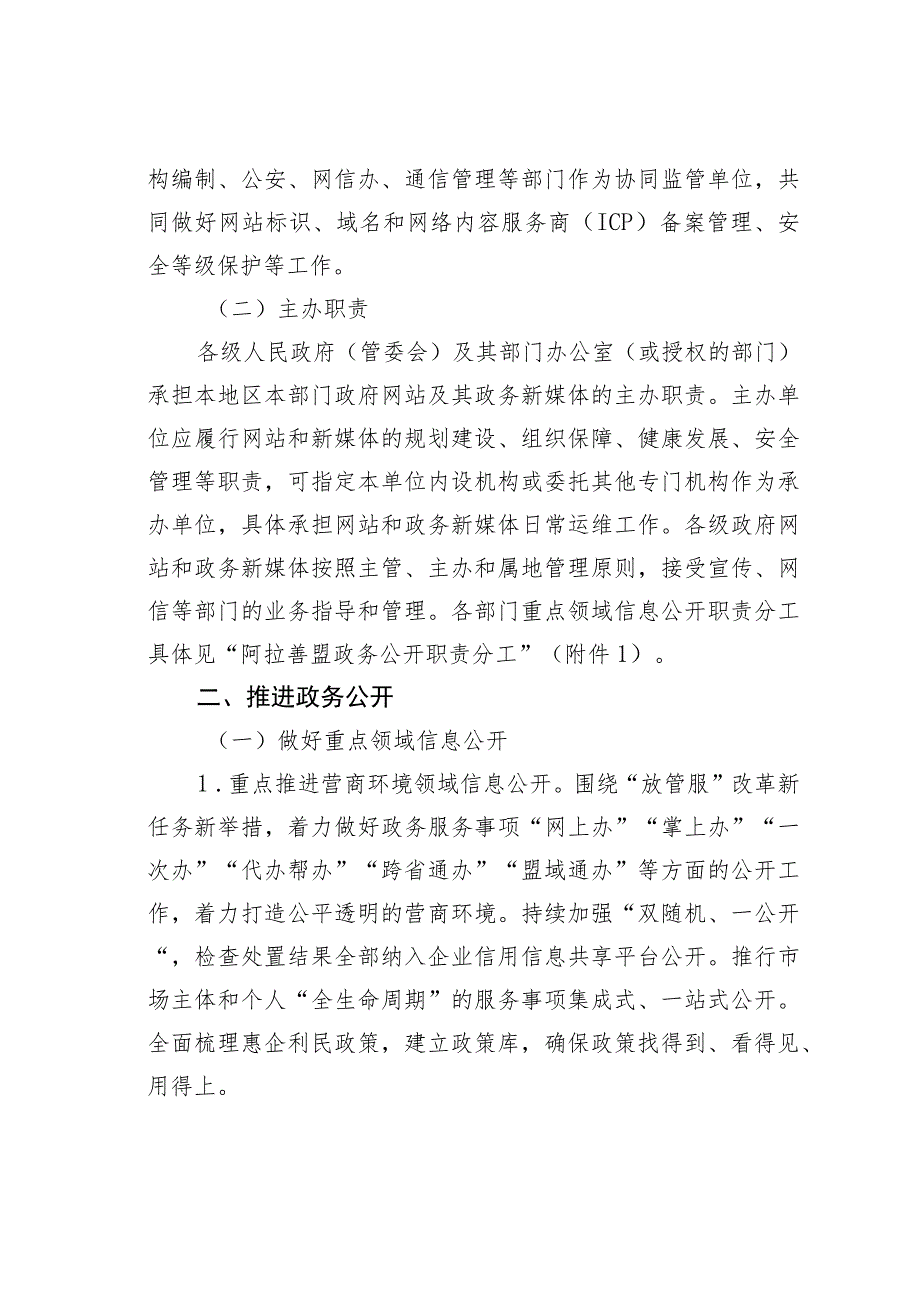 构编制、公安、网信办、通信管理等部门作为协同监管单位，共同做好网站标识、域名和网络内容服务商（ICP）备案管理、安全等级保护等工作。

（二）主办职责

各级人民政府（管委会）及其部门办公室（或授权的部门）承担本地区本部门政府网站及其政务新媒体的主办职责。主办单位应履行网站和新媒体的规划建设、组织保障、健康发展、安全管理等职责，可指定本单位内设机构或委托其他专门机构作为承办单位，具体承担网站和政务新媒体日常运维工作。各级政府网站和政务新媒体按照主管、主办和属地管理原则，接受宣传、网信等部门的业务指导和管理。各部门重点领域信息公开职责分工具体见“阿拉善盟政务公开职责分工”（附件1）。

二、推进政务公开

（一）做好重点领域信息公开

1．重点推进营商环境领域信息公开。围绕“放管服”改革新任务新举措，着力做好政务服务事项“网上办”“掌上办”“一次办”“代办帮办”“跨省通办”“盟域通办”等方面的公开工作，着力打造公平透明的营商环境。持续加强“双随机、一公开“，检查处置结果全部纳入企业信用信息共享平台公开。推行市场主体和个人“全生命周期”的服务事项集成式、一站式公开。全面梳理惠企利民政策，建立政策库，确保政策找得到、看得见、用得上。